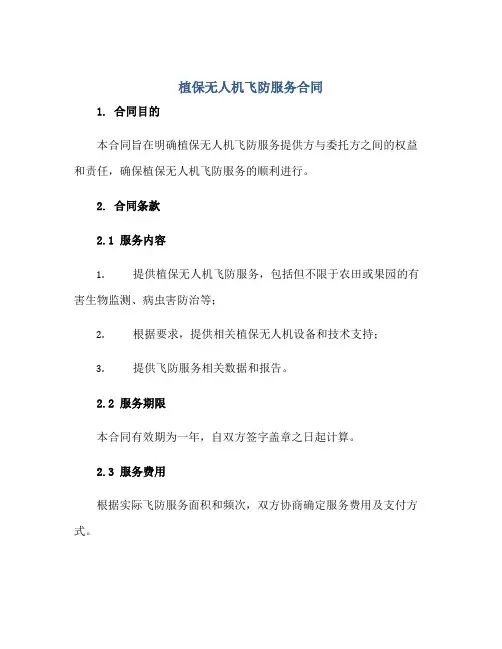 植保无人机飞防服务合同

1. 合同目的

本合同旨在明确植保无人机飞防服务提供方与委托方之间的权益和责任，确保植保无人机飞防服务的顺利进行。

2. 合同条款

2.1 服务内容

1. 提供植保无人机飞防服务，包括但不限于农田或果园的有害生物监测、病虫害防治等；

2. 根据要求，提供相关植保无人机设备和技术支持；

3. 提供飞防服务相关数据和报告。

2.2 服务期限

本合同有效期为一年，自双方签字盖章之日起计算。

2.3 服务费用

根据实际飞防服务面积和频次，双方协商确定服务费用及支付方式。